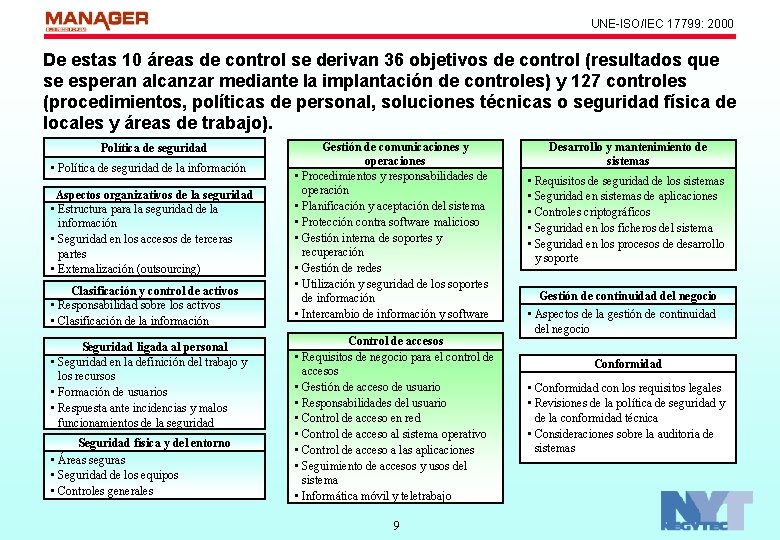 MANAGER

UNE-ISO/IEC 17799: 2000

De estas 10 áreas de control se derivan 36 objetivos de control (resultados que se esperan alcanzar mediante la implantación de controles) y 127 controles (procedimientos, políticas de personal, soluciones técnicas o seguridad física de locales y áreas de trabajo).

Política de seguridad
• Política de seguridad de la información

Aspectos organizativos de la seguridad
• Estructura para la seguridad de la información
• Seguridad en los accesos de terceras partes
• Externalización (outsourcing)

Clasificación y control de activos
• Responsabilidad sobre los activos
• Clasificación de la información

Seguridad ligada al personal
• Seguridad en la definición del trabajo y los recursos
• Formación de usuarios
• Respuesta ante incidencias y malos funcionamientos de la seguridad

Seguridad física y del entorno
• Áreas seguras
• Seguridad de los equipos
• Controles generales

Gestión de comunicaciones y operaciones
• Procedimientos y responsabilidades de operación
• Planificación y aceptación del sistema
• Protección contra software malicioso
• Gestión interna de soportes y recuperación
• Gestión de redes
• Utilización y seguridad de los soportes de información
• Intercambio de información y software

Control de accesos
• Requisitos de negocio para el control de accesos
• Gestión de acceso de usuario
• Responsabilidades del usuario
• Control de acceso en red
• Control de acceso al sistema operativo
• Control de acceso a las aplicaciones
• Seguimiento de accesos y usos del sistema
• Informática móvil y teletrabajo

Desarrollo y mantenimiento de sistemas
• Requisitos de seguridad de los sistemas
• Seguridad en sistemas de aplicaciones
• Controles criptográficos
• Seguridad en los ficheros del sistema
• Seguridad en los procesos de desarrollo y soporte

Gestión de continuidad del negocio
• Aspectos de la gestión de continuidad del negocio

Conformidad
• Conformidad con los requisitos legales
• Revisiones de la política de seguridad y de la conformidad técnica
• Consideraciones sobre la auditoria de sistemas

9

NYT
NEGYTEC